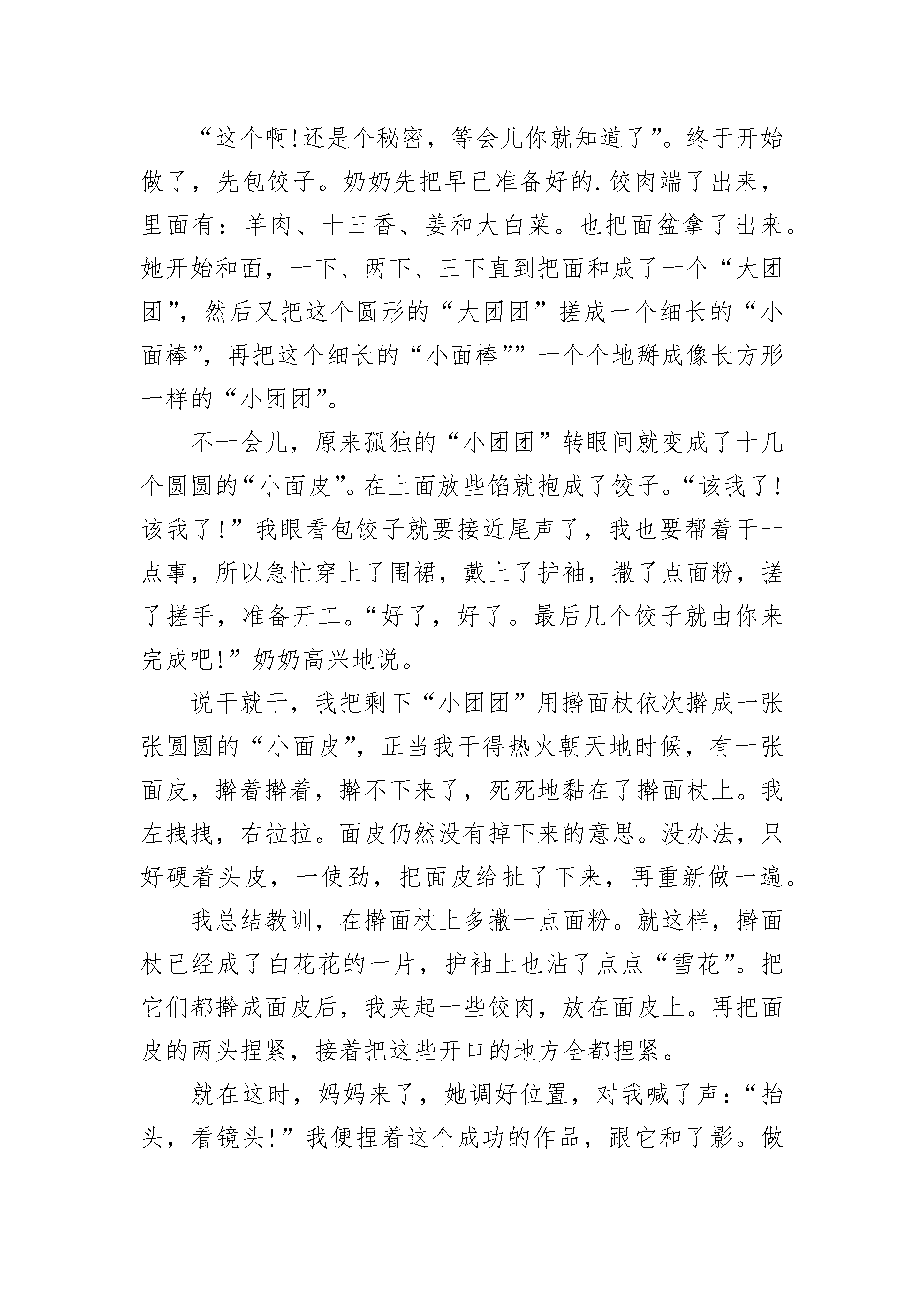 “这个啊!还是个秘密，等会儿你就知道了”。终于开始做了，先包饺子。奶奶先把早已准备好的.饺肉端了出来，里面有：羊肉、十三香、姜和大白菜。也把面盆拿了出来。她开始和面，一下、两下、三下直到把面和成了一个“大团团”，然后又把这个圆形的“大团团”搓成一个细长的“小面棒”，再把这个细长的“小面棒””一个个地掰成像长方形一样的“小团团”。

不一会儿，原来孤独的“小团团”转眼间就变成了十几个圆圆的“小面皮”。在上面放些馅就抱成了饺子。“该我了!该我了!”我眼看包饺子就要接近尾声了，我也要帮着干一点事，所以急忙穿上了围裙，戴上了护袖，撒了点面粉，搓了搓手，准备开工。“好了，好了。最后几个饺子就由你来完成吧!”奶奶高兴地说。

说干就干，我把剩下“小团团”用擀面杖依次擀成一张张圆圆的“小面皮”，正当我干得热火朝天地时候，有一张面皮，擀着擀着，擀不下来了，死死地黏在了擀面杖上。我左拽拽，右拉拉。面皮仍然没有掉下来的意思。没办法，只好硬着头皮，一使劲，把面皮给扯了下来，再重新做一遍。

我总结教训，在擀面杖上多撒一点面粉。就这样，擀面杖已经成了白花花的一片，护袖上也沾了点点“雪花”。把它们都擀成面皮后，我夹起一些饺肉，放在面皮上。再把面皮的两头捏紧，接着把这些开口的地方全都捏紧。

就在这时，妈妈来了，她调好位置，对我喊了声：“抬头，看镜头!”我便捏着这个成功的作品，跟它和了影。做